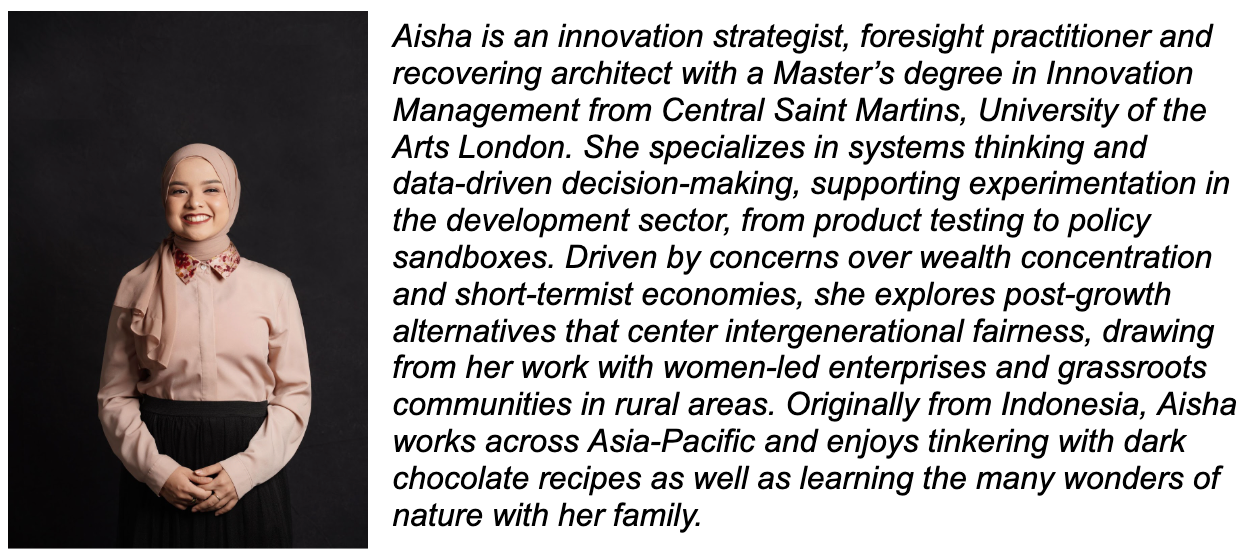 Aisha is an innovation strategist, foresight practitioner and recovering architect with a Master's degree in Innovation Management from Central Saint Martins, University of the Arts London. She specializes in systems thinking and data-driven decision-making, supporting experimentation in the development sector, from product testing to policy sandboxes. Driven by concerns over wealth concentration and short-termist economies, she explores post-growth alternatives that center intergenerational fairness, drawing from her work with women-led enterprises and grassroots communities in rural areas. Originally from Indonesia, Aisha works across Asia-Pacific and enjoys tinkering with dark chocolate recipes as well as learning the many wonders of nature with her family.